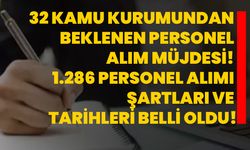 32 KAMU KURUMUNDAN BEKLENEN PERSONEL ALIM MÜJDESİ! 1.286 PERSONEL ALIMI ŞARTLARI VE TARİHLERİ BELLİ OLDU!